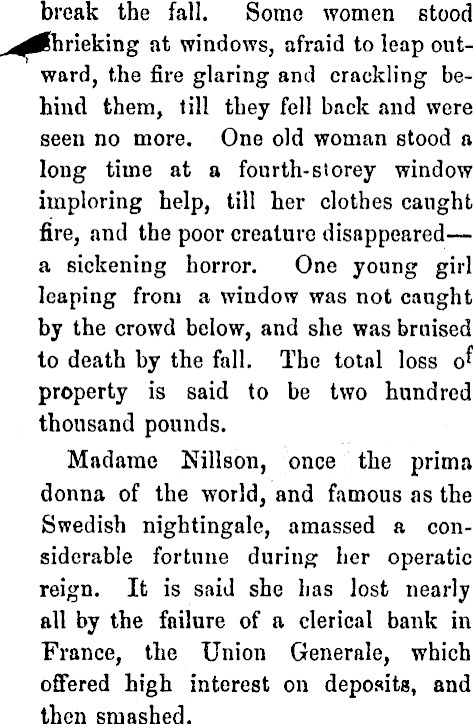 break the fall. Some women stood shrieking at windows, afraid to leap outward, the fire glaring and crackling behind them, till they fell back and were seen no more. One old woman stood a long time at a fourth-storey window imploring help, till her clothes caught fire, and the poor creature disappeared—a sickening horror. One young girl leaping from a window was not caught by the crowd below, and she was bruised to death by the fall. The total loss of property is said to be two hundred thousand pounds.

Madame Nillson, once the prima donna of the world, and famous as the Swedish nightingale, amassed a considerable fortune during her operatic reign. It is said she has lost nearly all by the failure of a clerical bank in France, the Union Generale, which offered high interest on deposits, and then smashed.